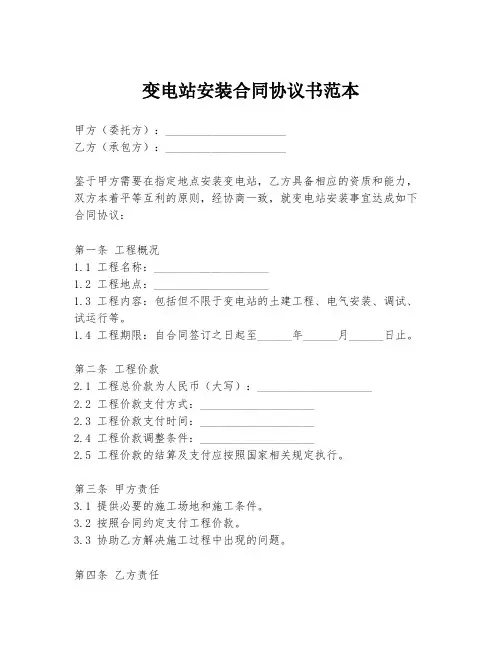 变电站安装合同协议书范本

甲方（委托方）：____________________
乙方（承包方）：____________________

鉴于甲方需要在指定地点安装变电站，乙方具备相应的资质和能力，双方本着平等互利的原则，经协商一致，就变电站安装事宜达成如下合同协议：

第一条 工程概况
1.1 工程名称：____________________
1.2 工程地点：____________________
1.3 工程内容：包括但不限于变电站的土建工程、电气安装、调试、试运行等。
1.4 工程期限：自合同签订之日起至______年______月______日止。

第二条 工程价款
2.1 工程总价款为人民币（大写）：____________________
2.2 工程价款支付方式：____________________
2.3 工程价款支付时间：____________________
2.4 工程价款调整条件：____________________
2.5 工程价款的结算及支付应按照国家相关规定执行。

第三条 甲方责任
3.1 提供必要的施工场地和施工条件。
3.2 按照合同约定支付工程价款。
3.3 协助乙方解决施工过程中出现的问题。

第四条 乙方责任